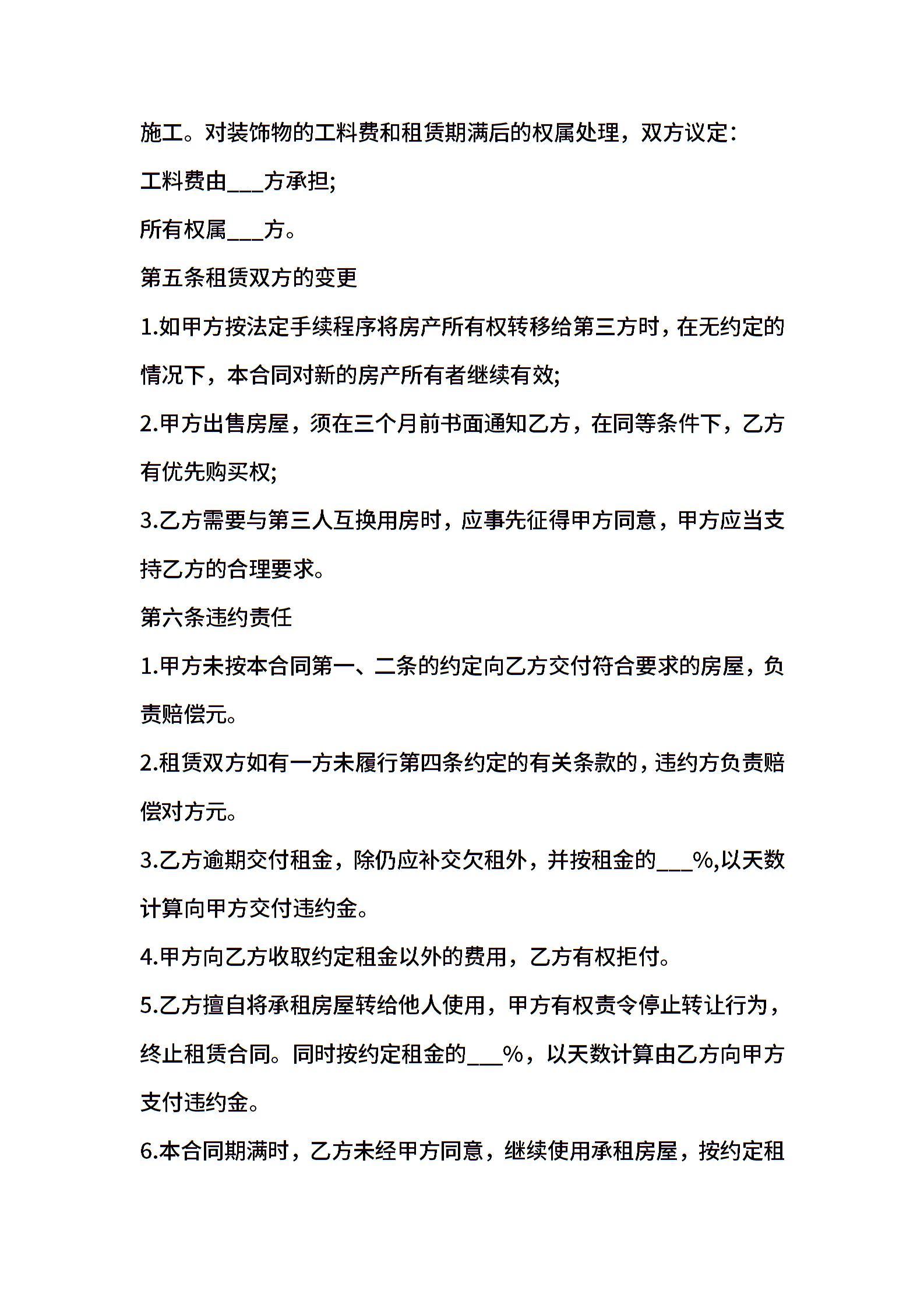 施工。对装饰物的工料费和租赁期满后的权属处理，双方议定：

工料费由___方承担;

所有权属___方。

第五条租赁双方的变更

1.如甲方按法定手续程序将房产所有权转移给第三方时，在无约定的情况下，本合同对新的房产所有者继续有效;

2.甲方出售房屋，须在三个月前书面通知乙方，在同等条件下，乙方有优先购买权;

3.乙方需要与第三人互换用房时，应事先征得甲方同意，甲方应当支持乙方的合理要求。

第六条违约责任

1.甲方未按本合同第一、二条的约定向乙方交付符合要求的房屋，负责赔偿元。

2.租赁双方如有一方未履行第四条约定的有关条款的，违约方负责赔偿对方元。

3.乙方逾期交付租金，除仍应补交欠租外，并按租金的___%,以天数计算向甲方交付违约金。

4.甲方向乙方收取约定租金以外的费用，乙方有权拒付。

5.乙方擅自将承租房屋转给他人使用，甲方有权责令停止转让行为，终止租赁合同。同时按约定租金的___%，以天数计算由乙方向甲方支付违约金。

6.本合同期满时，乙方未经甲方同意，继续使用承租房屋，按约定租